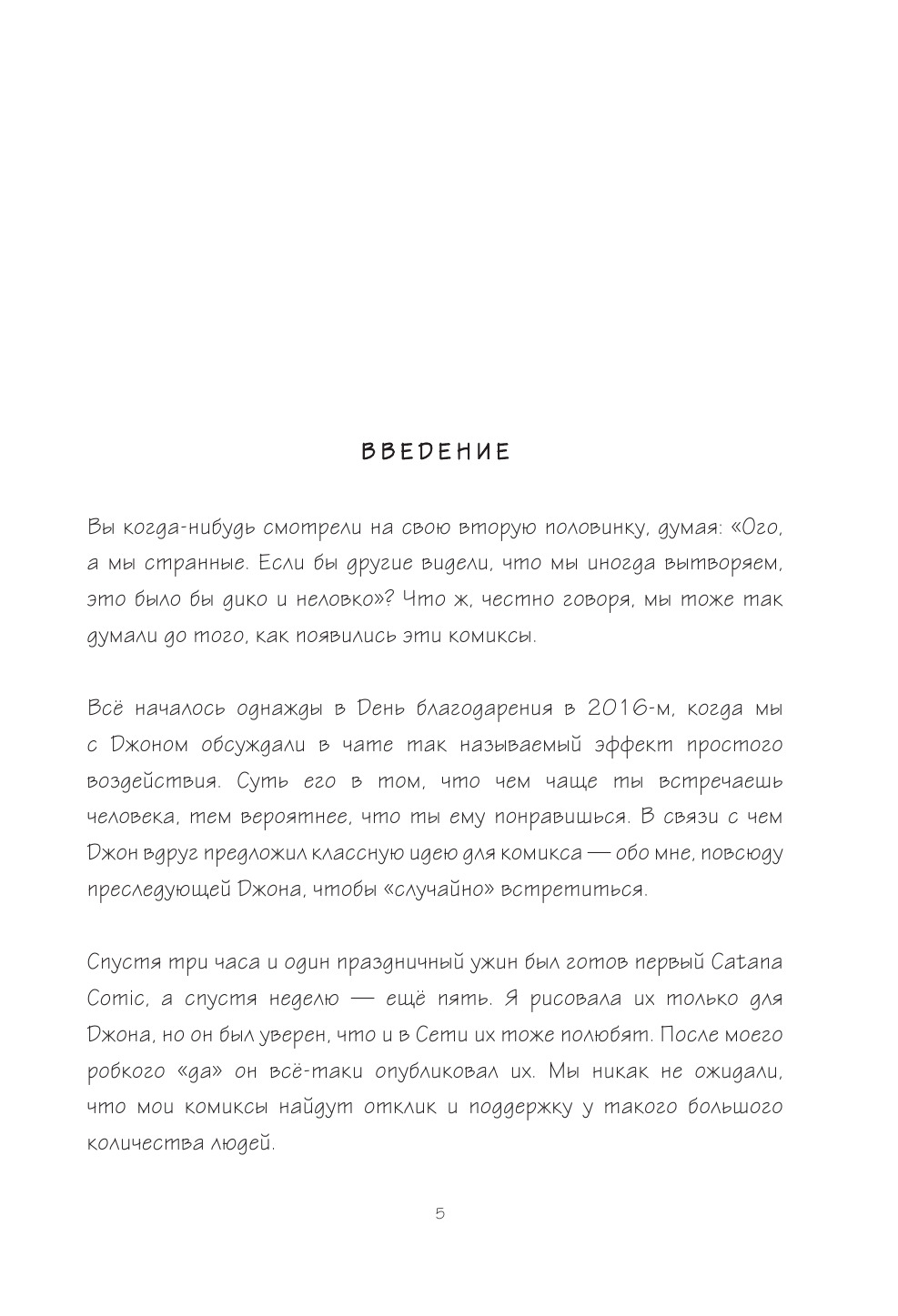 ВВЕДЕНИЕ

Вы когда-нибудь смотрели на свою вторую половинку, думая: «Ого, а мы странные. Если бы другие видели, что мы иногда вытворяем, это было бы дико и неловко»? Что ж, честно говоря, мы тоже так думали до того, как появились эти комиксы.

Всё началось однажды в День благодарения в 2016-м, когда мы с Джоном обсуждали в чате так называемый эффект простого воздействия. Суть его в том, что чем чаще ты встречаешь человека, тем вероятнее, что ты ему понравишься. В связи с чем Джон вдруг предложил классную идею для комикса — обо мне, повсюду преследующей Джона, чтобы «случайно» встретиться.

Спустя три часа и один праздничный ужин был готов первый Catana Comic, а спустя неделю — ещё пять. Я рисовала их только для Джона, но он был уверен, что и в Сети их тоже полюбят. После моего робкого «да» он всё-таки опубликовал их. Мы никак не ожидали, что мои комиксы найдут отклик и поддержку у такого большого количества людей.

5